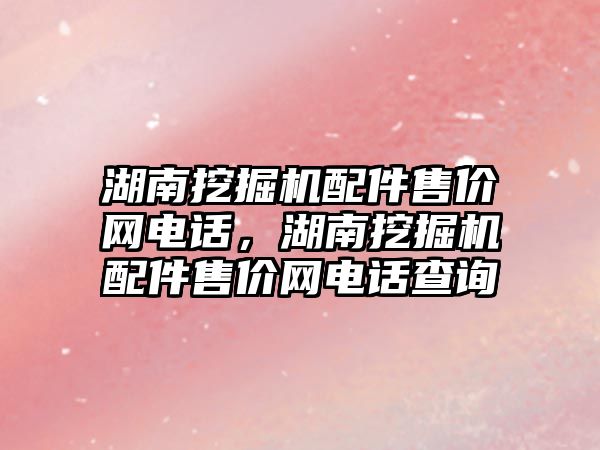 湖南挖掘机配件售价网电话，湖南挖掘机配件售价网电话查询